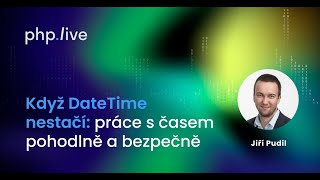 php.live

Když DateTime nestačí: práce s časem pohodlně a bezpečně

Jiří Pudil